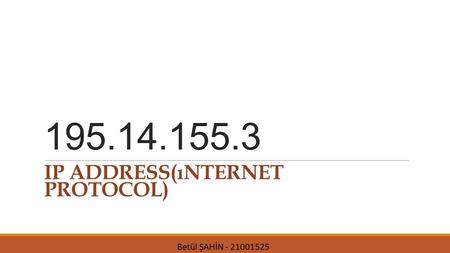 195.14.155.3

IP ADDRESS(ıNTERNET PROTOCOL)

Betül ŞAHİN - 21001525